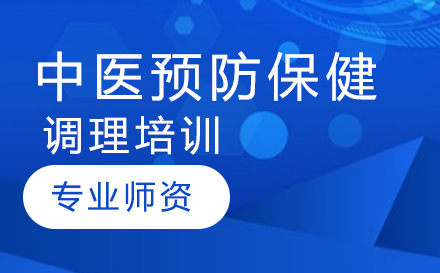 中医预防保健
调理培训
专业师资